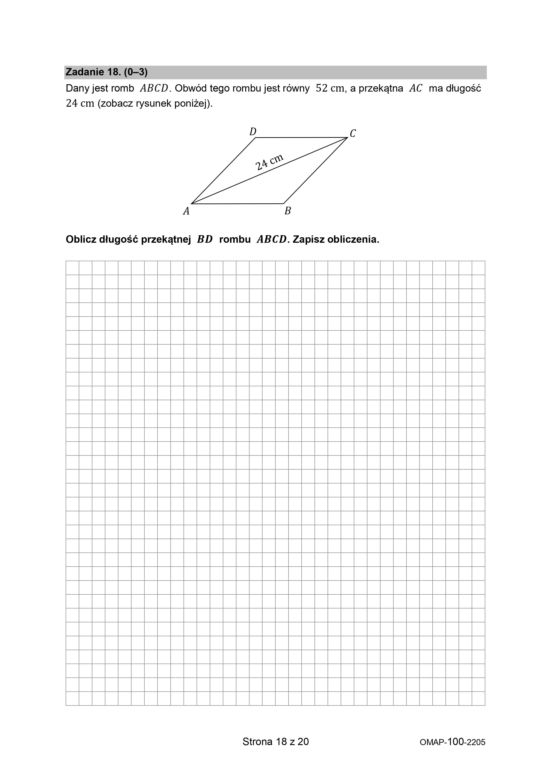 Zadanie 18. (0–3)
Dany jest romb $ABCD$. Obwód tego rombu jest równy $52$ cm, a przekątna $AC$ ma długość $24$ cm (zobacz rysunek poniżej).

D
C
24 cm
A
B

Oblicz długość przekątnej $BD$ rombu $ABCD$. Zapisz obliczenia.

Strona 18 z 20
OMAP-100-2205